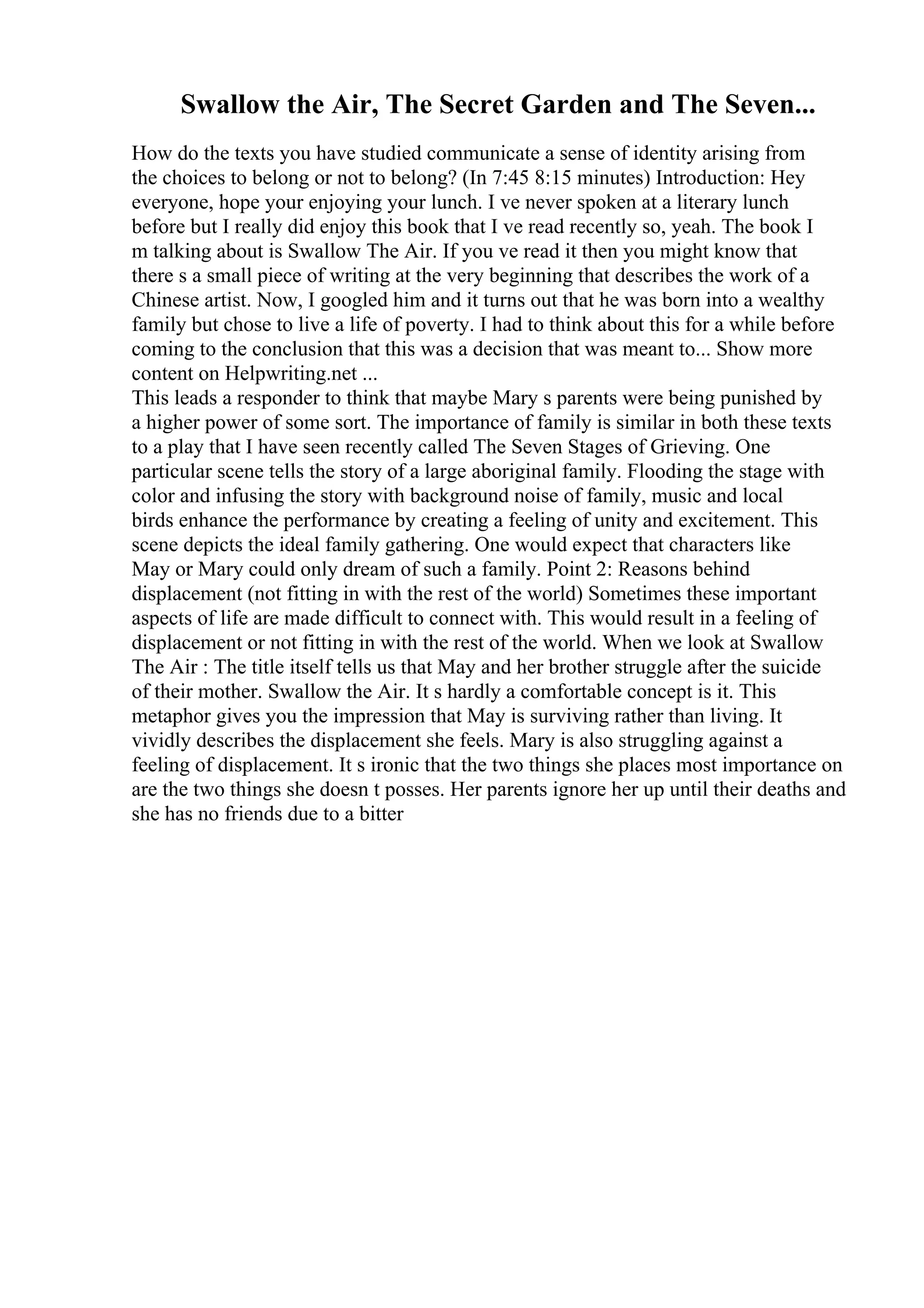 Swallow the Air, The Secret Garden and The Seven...

How do the texts you have studied communicate a sense of identity arising from the choices to belong or not to belong? (In 7:45 8:15 minutes) Introduction: Hey everyone, hope your enjoying your lunch. I ve never spoken at a literary lunch before but I really did enjoy this book that I ve read recently so, yeah. The book I m talking about is Swallow The Air. If you ve read it then you might know that there s a small piece of writing at the very beginning that describes the work of a Chinese artist. Now, I googled him and it turns out that he was born into a wealthy family but chose to live a life of poverty. I had to think about this for a while before coming to the conclusion that this was a decision that was meant to... Show more content on Helpwriting.net ...
This leads a responder to think that maybe Mary s parents were being punished by a higher power of some sort. The importance of family is similar in both these texts to a play that I have seen recently called The Seven Stages of Grieving. One particular scene tells the story of a large aboriginal family. Flooding the stage with color and infusing the story with background noise of family, music and local birds enhance the performance by creating a feeling of unity and excitement. This scene depicts the ideal family gathering. One would expect that characters like May or Mary could only dream of such a family. Point 2: Reasons behind displacement (not fitting in with the rest of the world) Sometimes these important aspects of life are made difficult to connect with. This would result in a feeling of displacement or not fitting in with the rest of the world. When we look at Swallow The Air : The title itself tells us that May and her brother struggle after the suicide of their mother. Swallow the Air. It s hardly a comfortable concept is it. This metaphor gives you the impression that May is surviving rather than living. It vividly describes the displacement she feels. Mary is also struggling against a feeling of displacement. It s ironic that the two things she places most importance on are the two things she doesn t posses. Her parents ignore her up until their deaths and she has no friends due to a bitter